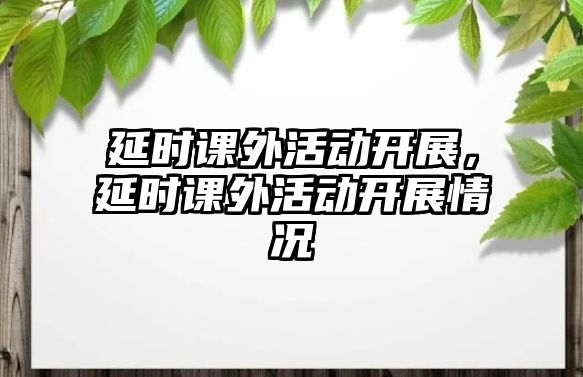 延时课外活动开展，延时课外活动开展情况